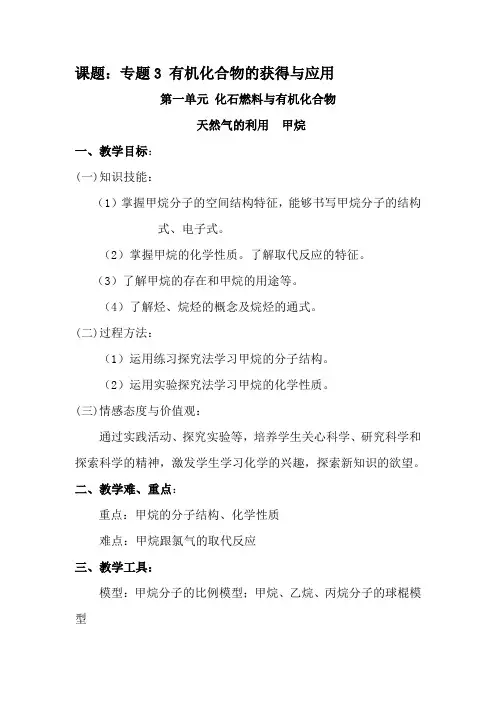 课题：专题 3 有机化合物的获得与应用

第一单元 化石燃料与有机化合物

天然气的利用 甲烷

一、教学目标：

(一)知识技能：

（1）掌握甲烷分子的空间结构特征，能够书写甲烷分子的结构式、电子式。

（2）掌握甲烷的化学性质。了解取代反应的特征。

（3）了解甲烷的存在和甲烷的用途等。

（4）了解烃、烷烃的概念及烷烃的通式。

(二)过程方法：

（1）运用练习探究法学习甲烷的分子结构。

（2）运用实验探究法学习甲烷的化学性质。

(三)情感态度与价值观：

通过实践活动、探究实验等，培养学生关心科学、研究科学和探索科学的精神，激发学生学习化学的兴趣，探索新知识的欲望。

二、教学难、重点：

重点：甲烷的分子结构、化学性质

难点：甲烷跟氯气的取代反应

三、教学工具：

模型：甲烷分子的比例模型；甲烷、乙烷、丙烷分子的球棍模型